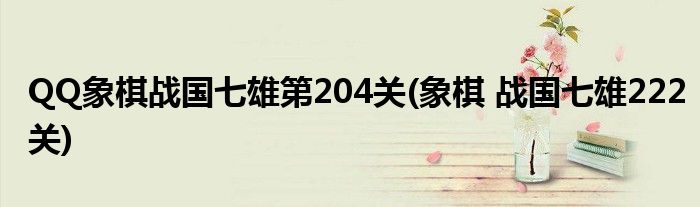 QQ象棋战国七雄第204关(象棋 战国七雄222关)